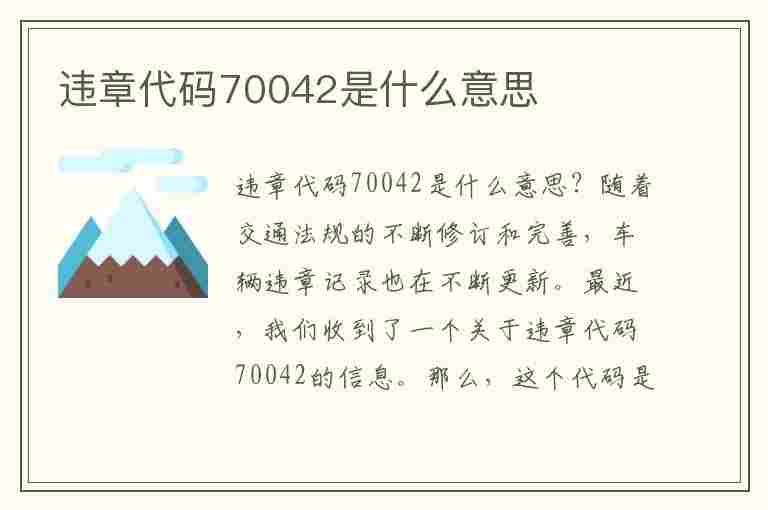 违章代码70042是什么意思

违章代码70042是什么意思？随着交通法规的不断修订和完善，车辆违章记录也在不断更新。最近，我们收到了一个关于违章代码70042的信息。那么，这个代码是